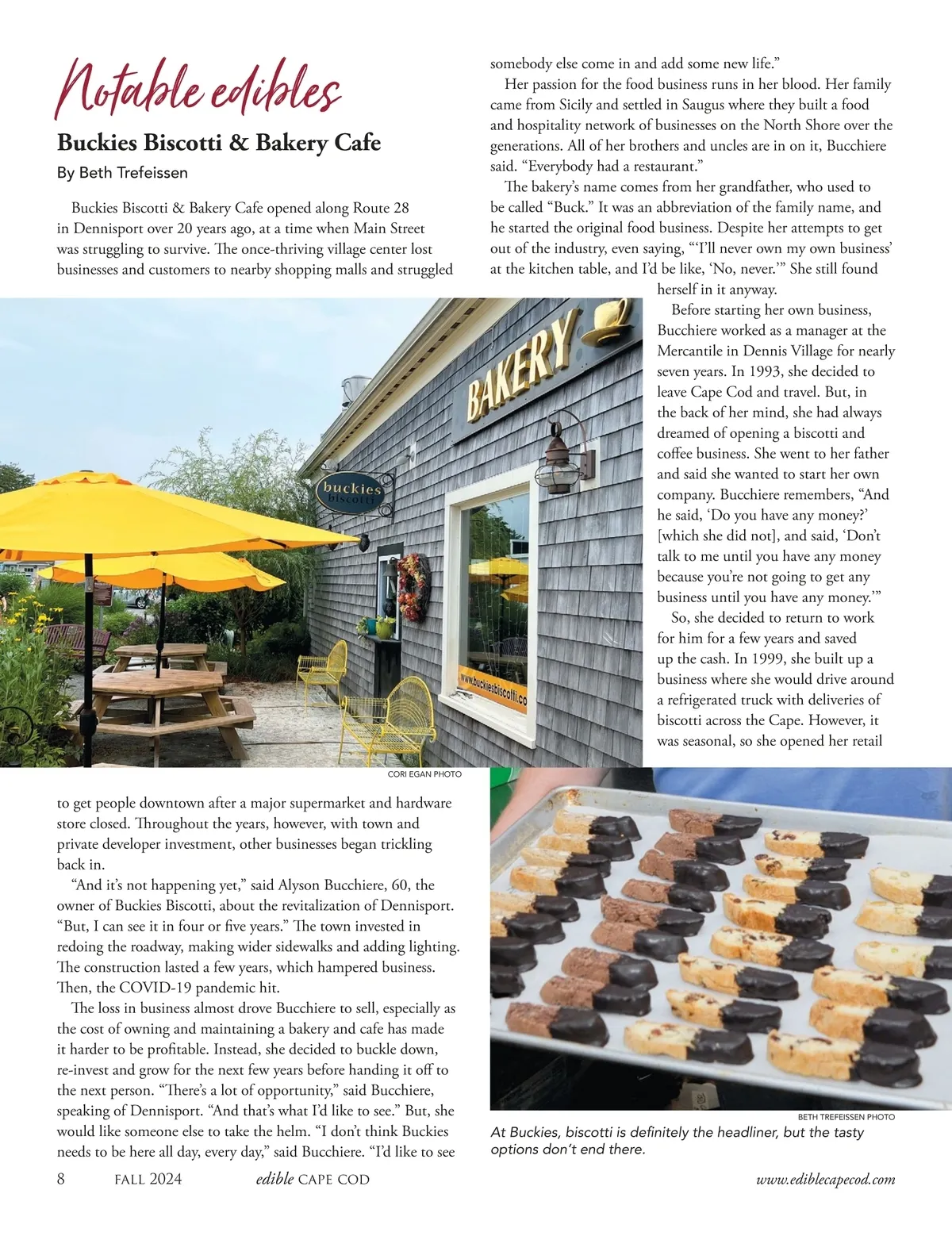 Notable edibles

Buckies Biscotti & Bakery Cafe

By Beth Trefeissen

Buckies Biscotti & Bakery Cafe opened along Route 28 in Dennisport over 20 years ago, at a time when Main Street was struggling to survive. The once-thriving village center lost businesses and customers to nearby shopping malls and struggled

BAKERY

buckies biscotti

www.buckiesbiscotti.co

CORI EGAN PHOTO

to get people downtown after a major supermarket and hardware store closed. Throughout the years, however, with town and private developer investment, other businesses began trickling back in.

"And it's not happening yet," said Alyson Bucchiere, 60, the owner of Buckies Biscotti, about the revitalization of Dennisport. "But, I can see it in four or five years." The town invested in redoing the roadway, making wider sidewalks and adding lighting. The construction lasted a few years, which hampered business. Then, the COVID-19 pandemic hit.

The loss in business almost drove Bucchiere to sell, especially as the cost of owning and maintaining a bakery and cafe has made it harder to be profitable. Instead, she decided to buckle down, re-invest and grow for the next few years before handing it off to the next person. "There's a lot of opportunity," said Bucchiere, speaking of Dennisport. "And that's what I'd like to see." But, she would like someone else to take the helm. "I don't think Buckies needs to be here all day, every day," said Bucchiere. "I'd like to see somebody else come in and add some new life."

Her passion for the food business runs in her blood. Her family came from Sicily and settled in Saugus where they built a food and hospitality network of businesses on the North Shore over the generations. All of her brothers and uncles are in on it, Bucchiere said. "Everybody had a restaurant."

The bakery's name comes from her grandfather, who used to be called "Buck." It was an abbreviation of the family name, and he started the original food business. Despite her attempts to get out of the industry, even saying, "'I'll never own my own business' at the kitchen table, and I'd be like, 'No, never.'" She still found herself in it anyway.

Before starting her own business, Bucchiere worked as a manager at the Mercantile in Dennis Village for nearly seven years. In 1993, she decided to leave Cape Cod and travel. But, in the back of her mind, she had always dreamed of opening a biscotti and coffee business. She went to her father and said she wanted to start her own company. Bucchiere remembers, "And he said, 'Do you have any money?' [which she did not], and said, 'Don't talk to me until you have any money because you're not going to get any business until you have any money.'"

So, she decided to return to work for him for a few years and saved up the cash. In 1999, she built up a business where she would drive around a refrigerated truck with deliveries of biscotti across the Cape. However, it was seasonal, so she opened her retail

BETH TREFEISSEN PHOTO

At Buckies, biscotti is definitely the headliner, but the tasty options don't end there.

8 FALL 2024 edible CAPE COD www.ediblecapecod.com